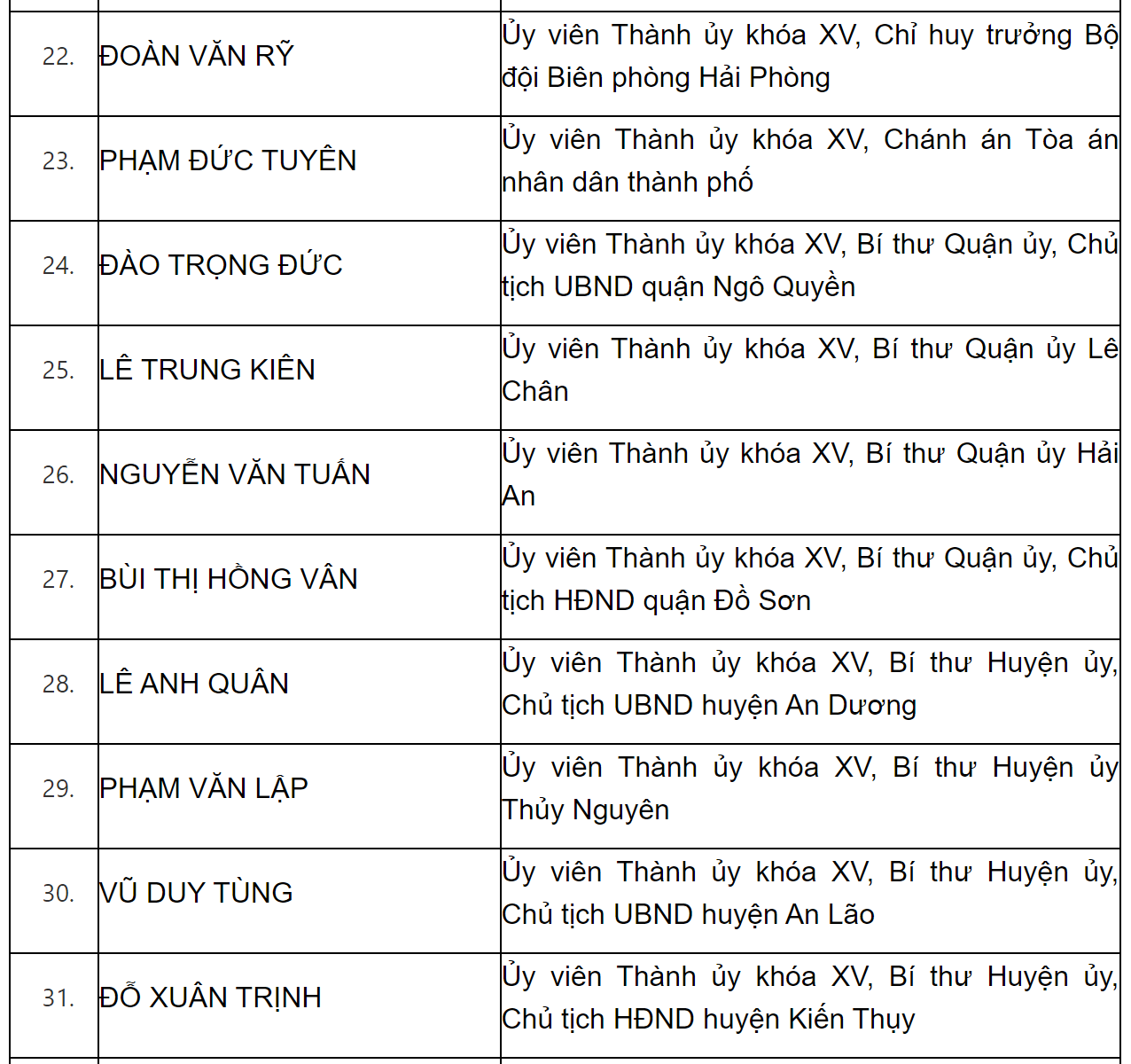 | | | |
|---|---|---|
| 22. | ĐOÀN VĂN RỸ | Ủy viên Thành ủy khóa XV, Chỉ huy trưởng Bộ đội Biên phòng Hải Phòng |
| 23. | PHẠM ĐỨC TUYÊN | Ủy viên Thành ủy khóa XV, Chánh án Tòa án nhân dân thành phố |
| 24. | ĐÀO TRỌNG ĐỨC | Ủy viên Thành ủy khóa XV, Bí thư Quận ủy, Chủ tịch UBND quận Ngô Quyền |
| 25. | LÊ TRUNG KIÊN | Ủy viên Thành ủy khóa XV, Bí thư Quận ủy Lê Chân |
| 26. | NGUYỄN VĂN TUẤN | Ủy viên Thành ủy khóa XV, Bí thư Quận ủy Hải An |
| 27. | BÙI THỊ HỒNG VÂN | Ủy viên Thành ủy khóa XV, Bí thư Quận ủy, Chủ tịch HĐND quận Đồ Sơn |
| 28. | LÊ ANH QUÂN | Ủy viên Thành ủy khóa XV, Bí thư Huyện ủy, Chủ tịch UBND huyện An Dương |
| 29. | PHẠM VĂN LẬP | Ủy viên Thành ủy khóa XV, Bí thư Huyện ủy Thủy Nguyên |
| 30. | VŨ DUY TÙNG | Ủy viên Thành ủy khóa XV, Bí thư Huyện ủy, Chủ tịch UBND huyện An Lão |
| 31. | ĐỖ XUÂN TRỊNH | Ủy viên Thành ủy khóa XV, Bí thư Huyện ủy, Chủ tịch HĐND huyện Kiến Thụy |